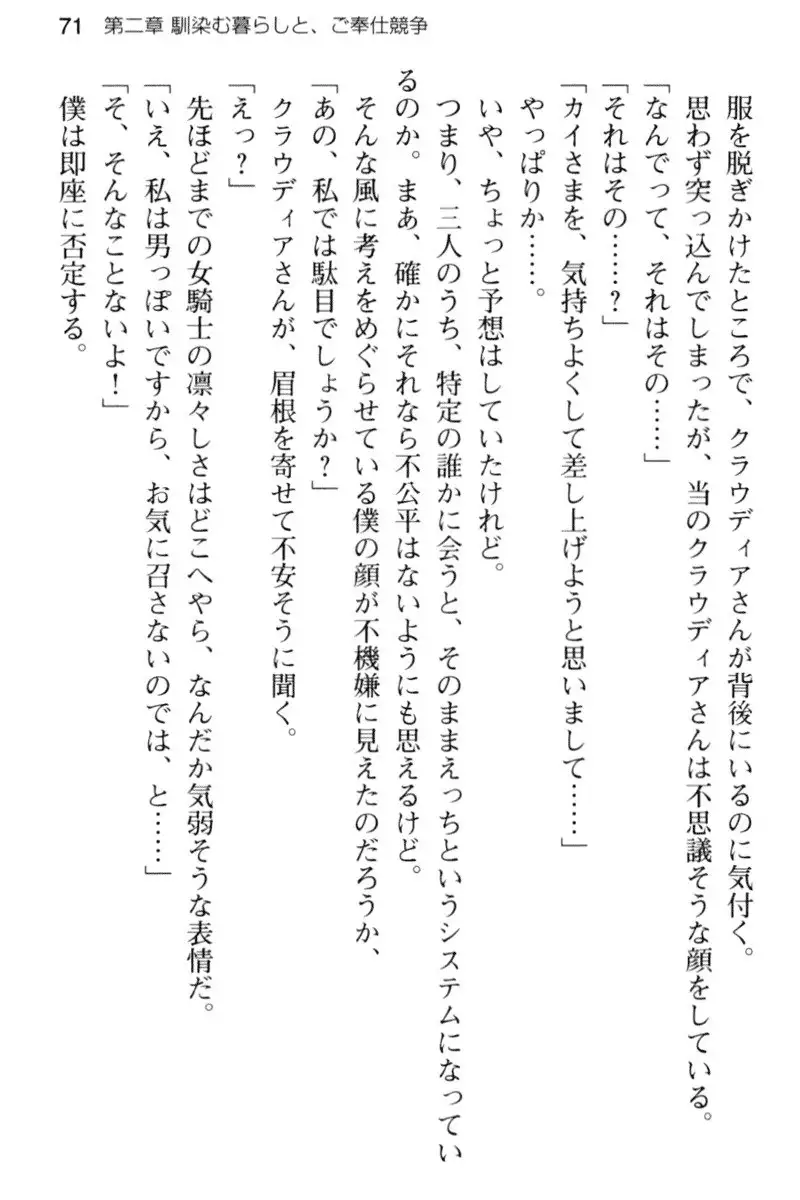 71　第二章 馴染む暮らしと、ご奉仕競争

服を脱ぎかけたところで、クラウディアさんが背後にいるのに気付く。
思わず突っ込んでしまったが、当のクラウディアさんは不思議そうな顔をしている。
「なんでって、それはその……」
「それはその……？」
「カイさまを、気持ちよくして差し上げようと思いまして……」
やっぱりか……。
いや、ちょっと予想はしていたけれど。
つまり、三人のうち、特定の誰かに会うと、そのままえっちというシステムになっているのか。まあ、確かにそれなら不公平はないようにも思えるけど。
そんな風に考えをめぐらせている僕の顔が不機嫌に見えたのだろうか、
「あの、私では駄目でしょうか？」
クラウディアさんが、眉根を寄せて不安そうに聞く。
「えっ？」
先ほどまでの女騎士の凛々しさはどこへやら、なんだか気弱そうな表情だ。
「いえ、私は男っぽいですから、お気に召さないのでは、と……」
「そ、そんなことないよ！」
僕は即座に否定する。